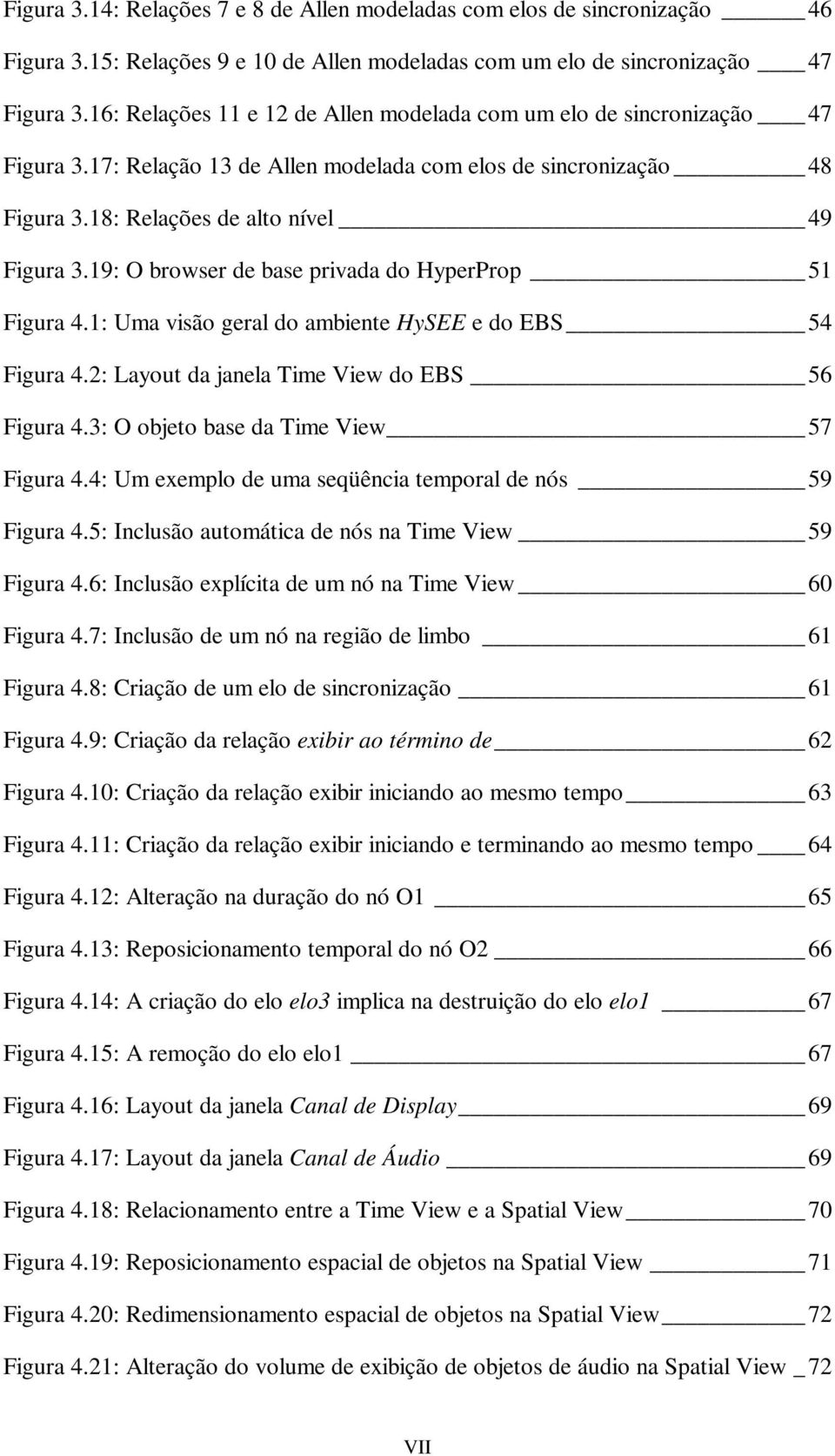 Figura 3.14: Relações 7 e 8 de Allen modeladas com elos de sincronização 46

Figura 3.15: Relações 9 e 10 de Allen modeladas com um elo de sincronização 47

Figura 3.16: Relações 11 e 12 de Allen modelada com um elo de sincronização 47

Figura 3.17: Relação 13 de Allen modelada com elos de sincronização 48

Figura 3.18: Relações de alto nível 49

Figura 3.19: O browser de base privada do HyperProp 51

Figura 4.1: Uma visão geral do ambiente HySEE e do EBS 54

Figura 4.2: Layout da janela Time View do EBS 56

Figura 4.3: O objeto base da Time View 57

Figura 4.4: Um exemplo de uma seqüência temporal de nós 59

Figura 4.5: Inclusão automática de nós na Time View 59

Figura 4.6: Inclusão explícita de um nó na Time View 60

Figura 4.7: Inclusão de um nó na região de limbo 61

Figura 4.8: Criação de um elo de sincronização 61

Figura 4.9: Criação da relação exibir ao término de 62

Figura 4.10: Criação da relação exibir iniciando ao mesmo tempo 63

Figura 4.11: Criação da relação exibir iniciando e terminando ao mesmo tempo 64

Figura 4.12: Alteração na duração do nó O1 65

Figura 4.13: Reposicionamento temporal do nó O2 66

Figura 4.14: A criação do elo elo3 implica na destruição do elo elo1 67

Figura 4.15: A remoção do elo elo1 67

Figura 4.16: Layout da janela Canal de Display 69

Figura 4.17: Layout da janela Canal de Áudio 69

Figura 4.18: Relacionamento entre a Time View e a Spatial View 70

Figura 4.19: Reposicionamento espacial de objetos na Spatial View 71

Figura 4.20: Redimensionamento espacial de objetos na Spatial View 72

Figura 4.21: Alteração do volume de exibição de objetos de áudio na Spatial View 72

VII